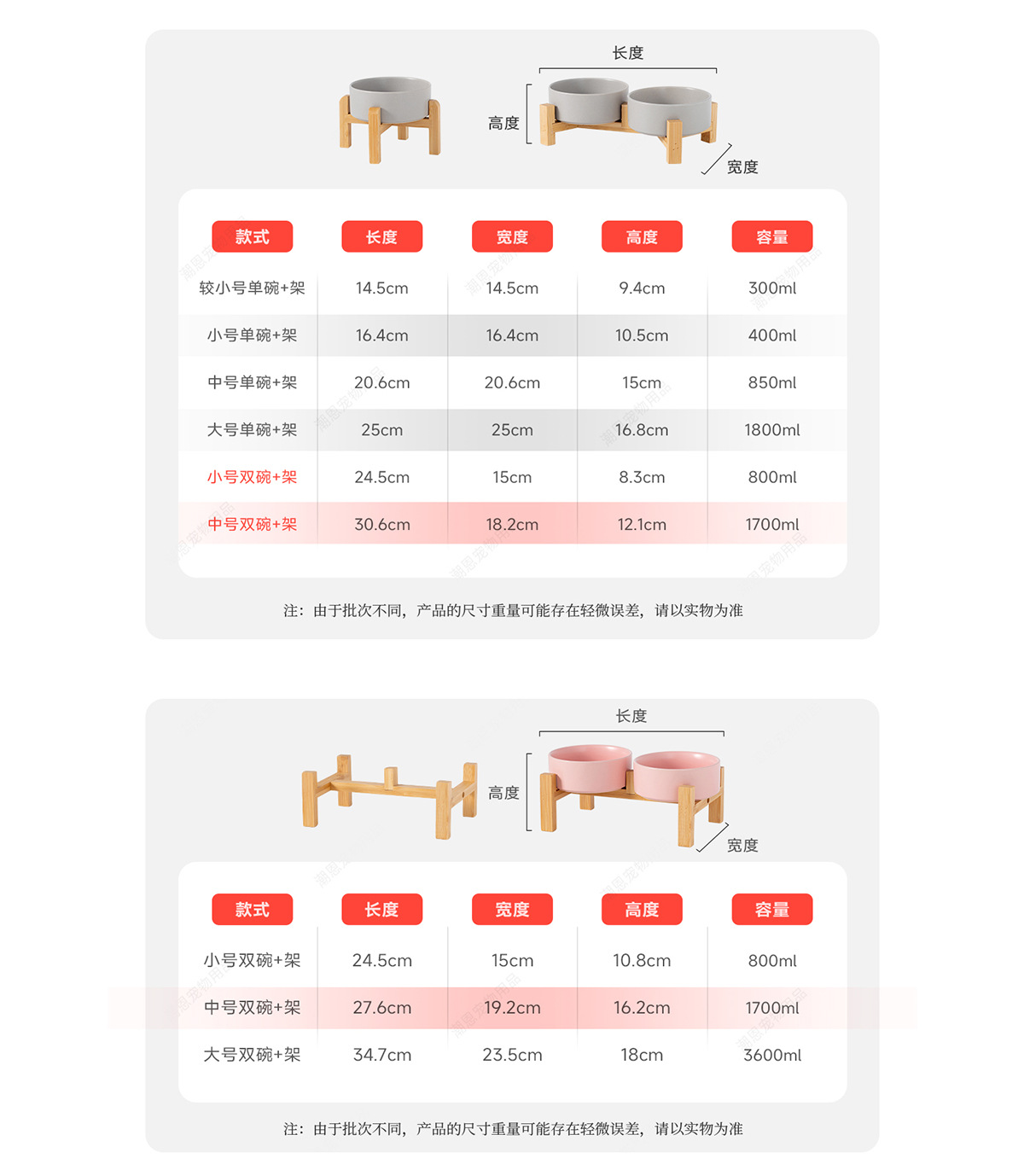 长度

高度

宽度

| 款式 | 长度 | 宽度 | 高度 | 容量 |
|---|---|---|---|---|
| 较小号单碗+架 | 14.5cm | 14.5cm | 9.4cm | 300ml |
| 小号单碗+架 | 16.4cm | 16.4cm | 10.5cm | 400ml |
| 中号单碗+架 | 20.6cm | 20.6cm | 15cm | 850ml |
| 大号单碗+架 | 25cm | 25cm | 16.8cm | 1800ml |
| 小号双碗+架 | 24.5cm | 15cm | 8.3cm | 800ml |
| 中号双碗+架 | 30.6cm | 18.2cm | 12.1cm | 1700ml |

注：由于批次不同，产品的尺寸重量可能存在轻微误差，请以实物为准

长度

高度

宽度

| 款式 | 长度 | 宽度 | 高度 | 容量 |
|---|---|---|---|---|
| 小号双碗+架 | 24.5cm | 15cm | 10.8cm | 800ml |
| 中号双碗+架 | 27.6cm | 19.2cm | 16.2cm | 1700ml |
| 大号双碗+架 | 34.7cm | 23.5cm | 18cm | 3600ml |

注：由于批次不同，产品的尺寸重量可能存在轻微误差，请以实物为准